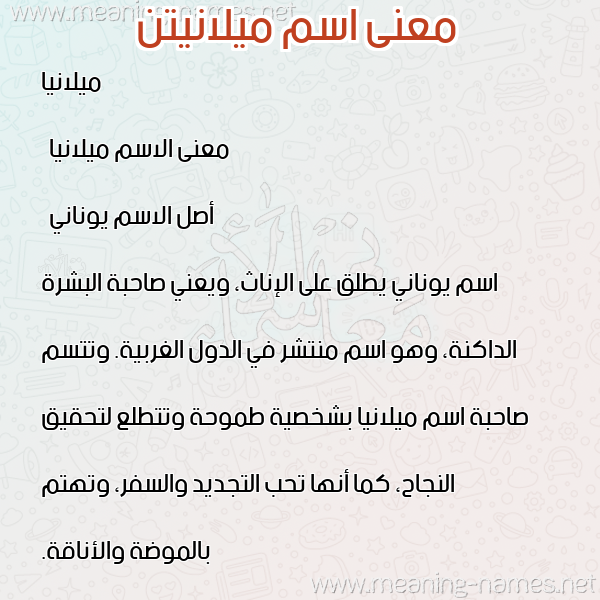 معنى اسم ميلانيتن

ميلانيا

معنى الاسم ميلانيا

أصل الاسم يوناني

اسم يوناني يطلق على الإناث، ويعني صاحبة البشرة الداكنة، وهو اسم منتشر في الدول الغربية. وتتسم صاحبة اسم ميلانيا بشخصية طموحة وتتطلع لتحقيق النجاح، كما أنها تحب التجديد والسفر، وتهتم بالموضة والأناقة.

www.meaning-names.net